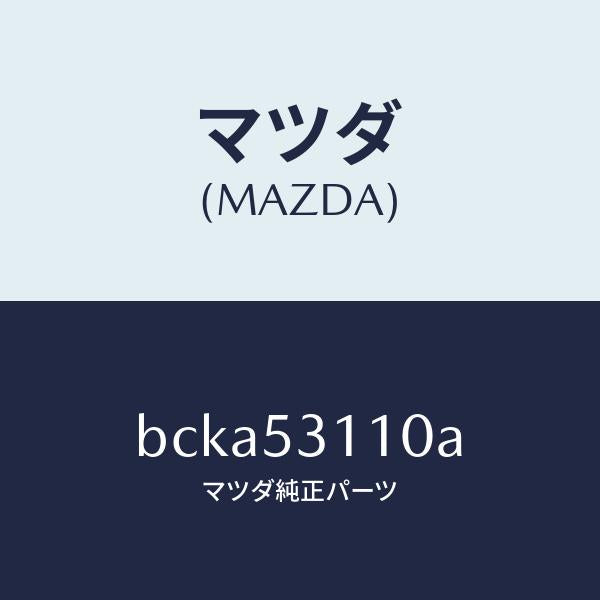 マツダ
(MAZDA)

bcka53110a
マツダ純正パーツ